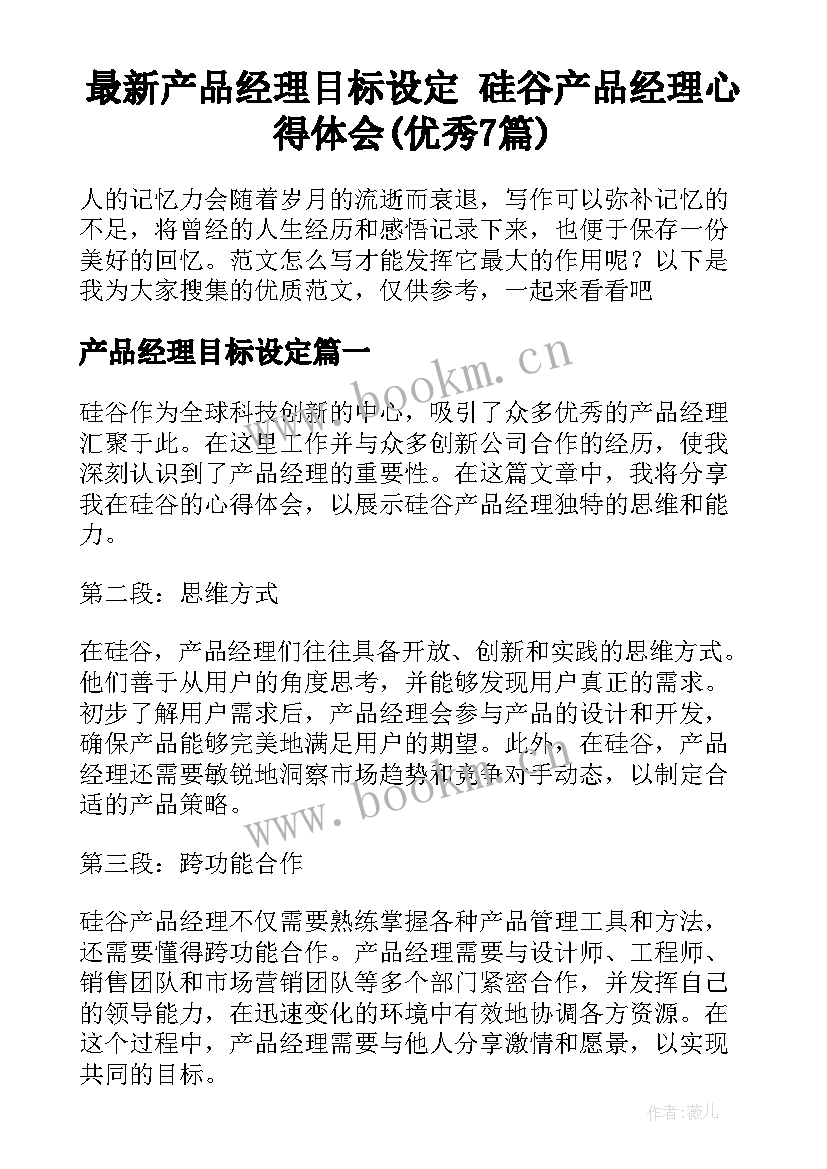 最新产品经理目标设定 硅谷产品经理心得体会(优秀7篇)

人的记忆力会随着岁月的流逝而衰退，写作可以弥补记忆的不足，将曾经的人生经历和感悟记录下来，也便于保存一份美好的回忆。范文怎么写才能发挥它最大的作用呢？以下是我为大家搜集的优质范文，仅供参考，一起来看看吧

产品经理目标设定篇一

www.bookm.cn

硅谷作为全球科技创新的中心，吸引了众多优秀的产品经理汇聚于此。在这里工作并与众多创新公司合作的经历，使我深刻认识到了产品经理的重要性。在这篇文章中，我将分享我在硅谷的心得体会，以展示硅谷产品经理独特的思维和能力。

第二段：思维方式

在硅谷，产品经理们往往具备开放、创新和实践的思维方式。他们善于从用户的角度思考，并能够发现用户真正的需求。初步了解用户需求后，产品经理会参与产品的设计和开发，确保产品能够完美地满足用户的期望。此外，在硅谷，产品经理还需要敏锐地洞察市场趋势和竞争对手动态，以制定合适的产品策略。

www.bookm.cn

第三段：跨功能合作

硅谷产品经理不仅需要熟练掌握各种产品管理工具和方法，还需要懂得跨功能合作。产品经理需要与设计师、工程师、销售团队和市场营销团队等多个部门紧密合作，并发挥自己的领导能力，在迅速变化的环境中有效地协调各方资源。在这个过程中，产品经理需要与他人分享激情和愿景，以实现共同的目标。

作者：薇儿